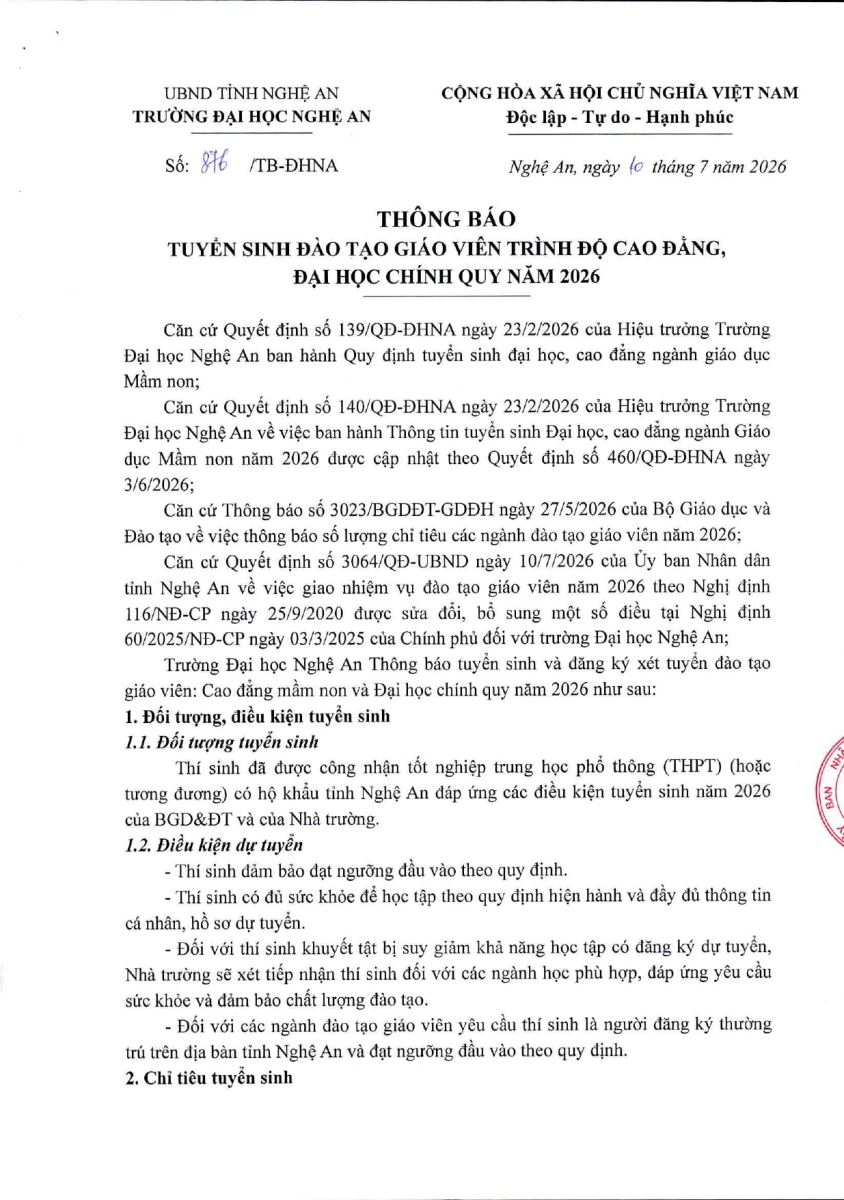 UBND TỈNH NGHỆ AN
TRƯỜNG ĐẠI HỌC NGHỆ AN

CỘNG HÒA XÃ HỘI CHỦ NGHĨA VIỆT NAM
Độc lập - Tự do - Hạnh phúc

Số: 876 /TB-ĐHNA

Nghệ An, ngày 10 tháng 7 năm 2026

THÔNG BÁO
TUYỂN SINH ĐÀO TẠO GIÁO VIÊN TRÌNH ĐỘ CAO ĐẲNG, ĐẠI HỌC CHÍNH QUY NĂM 2026

Căn cứ Quyết định số 139/QĐ-ĐHNA ngày 23/2/2026 của Hiệu trưởng Trường Đại học Nghệ An ban hành Quy định tuyển sinh đại học, cao đẳng ngành giáo dục Mầm non;

Căn cứ Quyết định số 140/QĐ-ĐHNA ngày 23/2/2026 của Hiệu trưởng Trường Đại học Nghệ An về việc ban hành Thông tin tuyển sinh Đại học, cao đẳng ngành Giáo dục Mầm non năm 2026 được cập nhật theo Quyết định số 460/QĐ-ĐHNA ngày 3/6/2026;

Căn cứ Thông báo số 3023/BGDĐT-GDĐH ngày 27/5/2026 của Bộ Giáo dục và Đào tạo về việc thông báo số lượng chỉ tiêu các ngành đào tạo giáo viên năm 2026;

Căn cứ Quyết định số 3064/QĐ-UBND ngày 10/7/2026 của Ủy ban Nhân dân tỉnh Nghệ An về việc giao nhiệm vụ đào tạo giáo viên năm 2026 theo Nghị định 116/NĐ-CP ngày 25/9/2020 được sửa đổi, bổ sung một số điều tại Nghị định 60/2025/NĐ-CP ngày 03/3/2025 của Chính phủ đối với trường Đại học Nghệ An;

Trường Đại học Nghệ An Thông báo tuyển sinh và đăng ký xét tuyển đào tạo giáo viên: Cao đẳng mầm non và Đại học chính quy năm 2026 như sau:

1. Đối tượng, điều kiện tuyển sinh

1.1. Đối tượng tuyển sinh

Thí sinh đã được công nhận tốt nghiệp trung học phổ thông (THPT) (hoặc tương đương) có hộ khẩu tỉnh Nghệ An đáp ứng các điều kiện tuyển sinh năm 2026 của BGD&ĐT và của Nhà trường.

1.2. Điều kiện dự tuyển

- Thí sinh đảm bảo đạt ngưỡng đầu vào theo quy định.

- Thí sinh có đủ sức khỏe để học tập theo quy định hiện hành và đầy đủ thông tin cá nhân, hồ sơ dự tuyển.

- Đối với thí sinh khuyết tật bị suy giảm khả năng học tập có đăng ký dự tuyển, Nhà trường sẽ xét tiếp nhận thí sinh đối với các ngành học phù hợp, đáp ứng yêu cầu sức khỏe và đảm bảo chất lượng đào tạo.

- Đối với các ngành đào tạo giáo viên yêu cầu thí sinh là người đăng ký thường trú trên địa bàn tỉnh Nghệ An và đạt ngưỡng đầu vào theo quy định.

2. Chỉ tiêu tuyển sinh